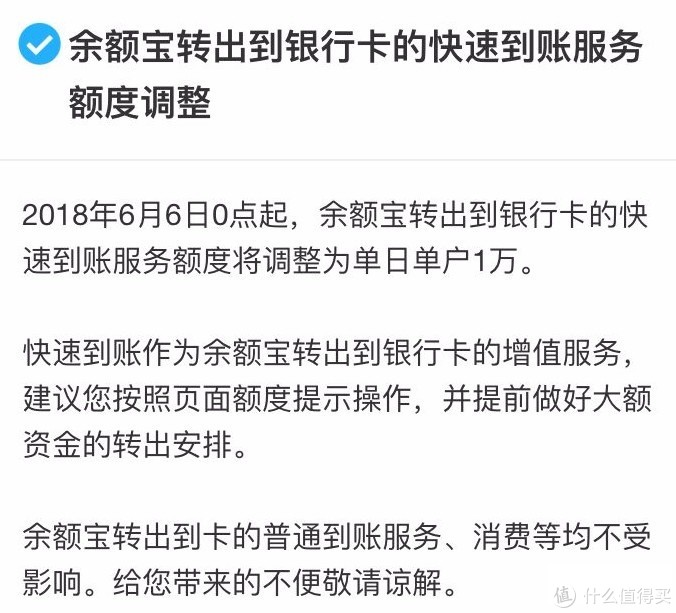 余额宝转出到银行卡的快速到账服务额度调整

2018年6月6日0点起，余额宝转出到银行卡的快速到账服务额度将调整为单日单户1万。

快速到账作为余额宝转出到银行卡的增值服务，建议您按照页面额度提示操作，并提前做好大额资金的转出安排。

余额宝转出到卡的普通到账服务、消费等均不受影响。给您带来的不便敬请谅解。

值 什么值得买